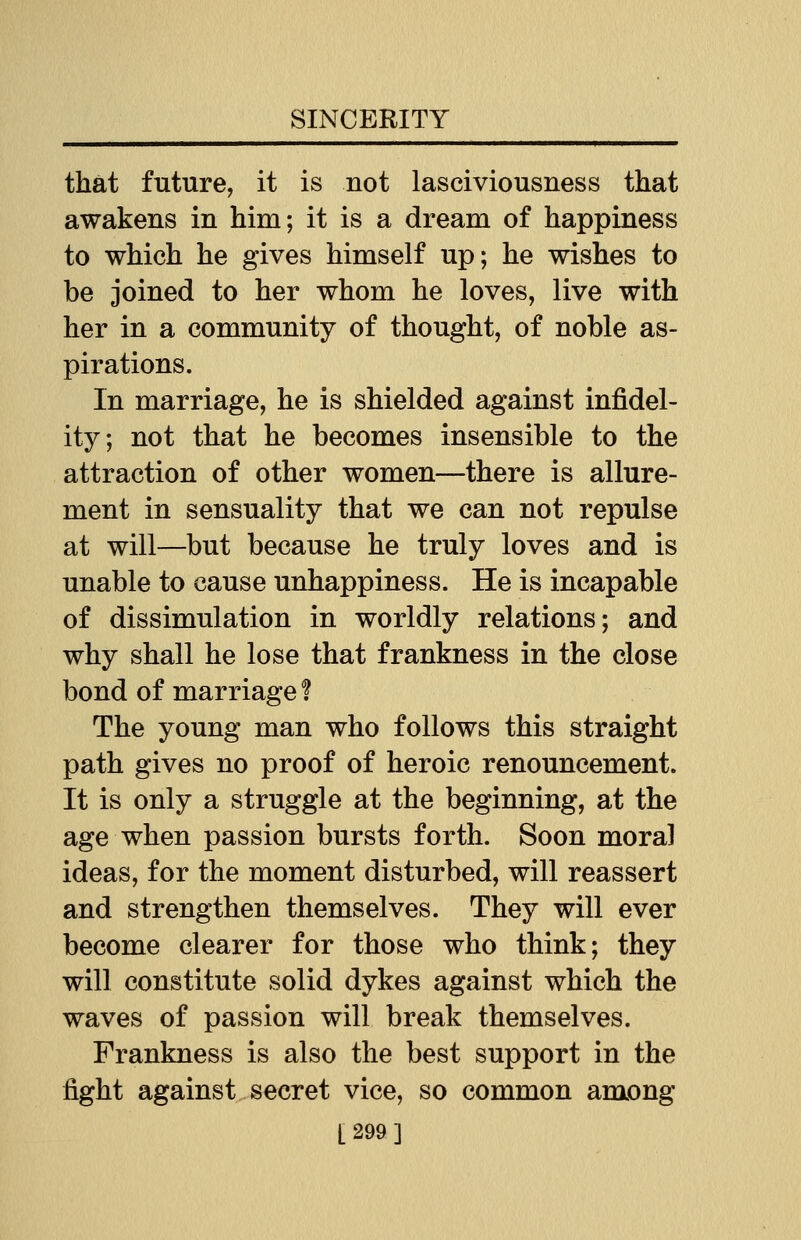 SINCERITY

that future, it is not lasciviousness that awakens in him; it is a dream of happiness to which he gives himself up; he wishes to be joined to her whom he loves, live with her in a community of thought, of noble aspirations.

In marriage, he is shielded against infidelity; not that he becomes insensible to the attraction of other women—there is allurement in sensuality that we can not repulse at will—but because he truly loves and is unable to cause unhappiness. He is incapable of dissimulation in worldly relations; and why shall he lose that frankness in the close bond of marriage?

The young man who follows this straight path gives no proof of heroic renouncement. It is only a struggle at the beginning, at the age when passion bursts forth. Soon moral ideas, for the moment disturbed, will reassert and strengthen themselves. They will ever become clearer for those who think; they will constitute solid dykes against which the waves of passion will break themselves.

Frankness is also the best support in the fight against secret vice, so common among

[ 299 ]